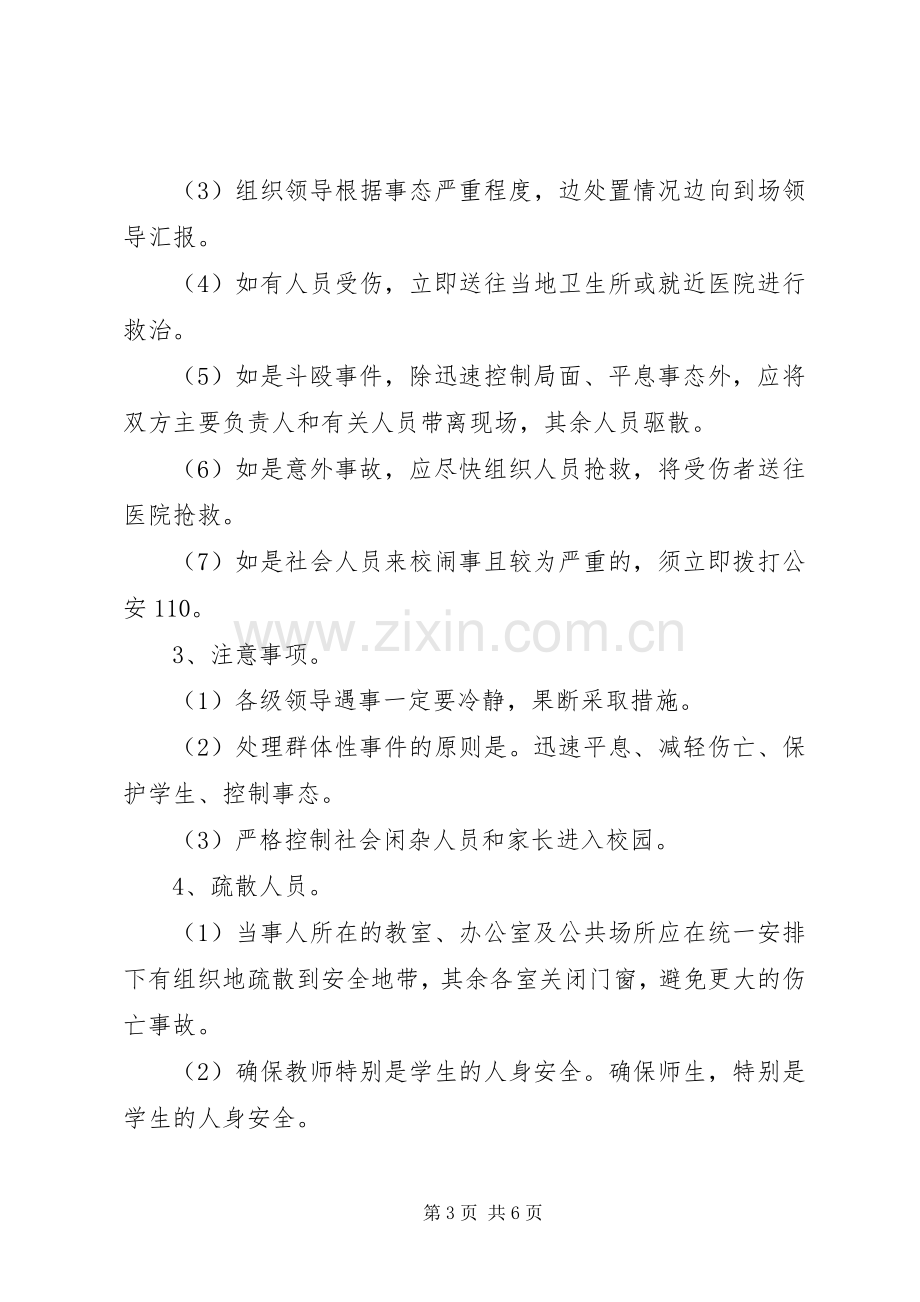 （3）组织领导根据事态严重程度，边处置情况边向到场领导汇报。

（4）如有人员受伤，立即送往当地卫生所或就近医院进行救治。

（5）如是斗殴事件，除迅速控制局面、平息事态外，应将双方主要负责人和有关人员带离现场，其余人员驱散。

（6）如是意外事故，应尽快组织人员抢救，将受伤者送往医院抢救。

（7）如是社会人员来校闹事且较为严重的，须立即拨打公安110。

3、注意事项。

（1）各级领导遇事一定要冷静，果断采取措施。

（2）处理群体性事件的原则是。迅速平息、减轻伤亡、保护学生、控制事态。

（3）严格控制社会闲杂人员和家长进入校园。

4、疏散人员。

（1）当事人所在的教室、办公室及公共场所应在统一安排下有组织地疏散到安全地带，其余各室关闭门窗，避免更大的伤亡事故。

（2）确保教师特别是学生的人身安全。确保师生，特别是学生的人身安全。

第3页 共6页

www.zixin.com.cn